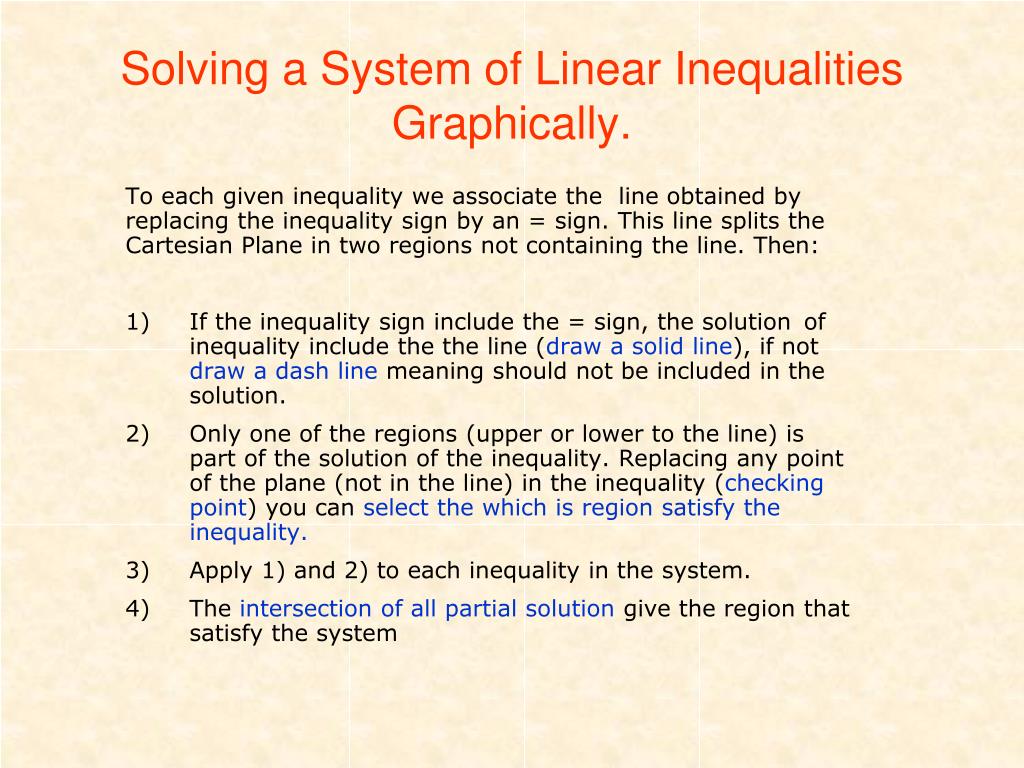 Solving a System of Linear Inequalities Graphically.

To each given inequality we associate the line obtained by replacing the inequality sign by an = sign. This line splits the Cartesian Plane in two regions not containing the line. Then:

1) If the inequality sign include the = sign, the solution of inequality include the the line (draw a solid line), if not draw a dash line meaning should not be included in the solution.

2) Only one of the regions (upper or lower to the line) is part of the solution of the inequality. Replacing any point of the plane (not in the line) in the inequality (checking point) you can select the which is region satisfy the inequality.

3) Apply 1) and 2) to each inequality in the system.

4) The intersection of all partial solution give the region that satisfy the system